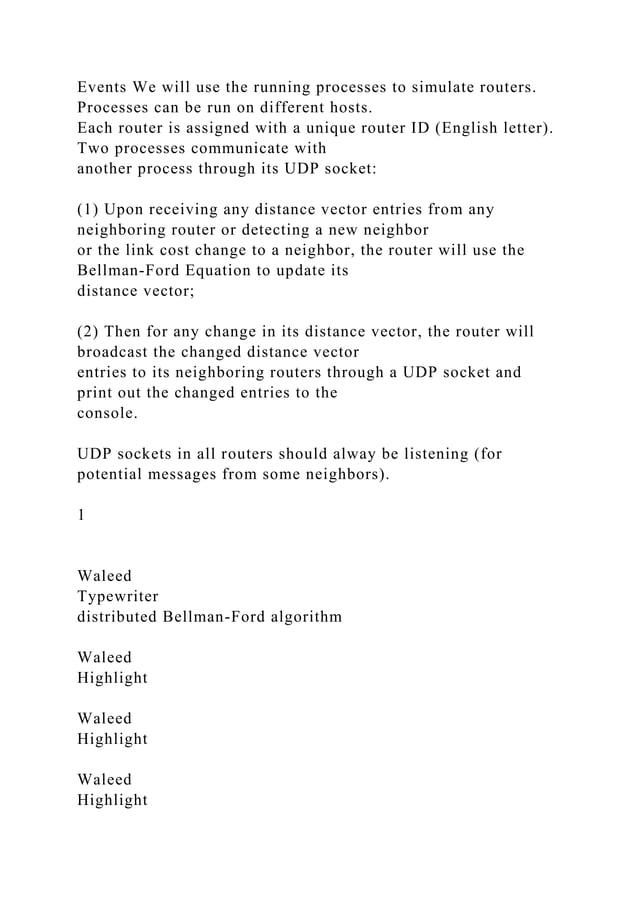 Events We will use the running processes to simulate routers. Processes can be run on different hosts.
Each router is assigned with a unique router ID (English letter). Two processes communicate with
another process through its UDP socket:

(1) Upon receiving any distance vector entries from any neighboring router or detecting a new neighbor
or the link cost change to a neighbor, the router will use the Bellman-Ford Equation to update its
distance vector;

(2) Then for any change in its distance vector, the router will broadcast the changed distance vector
entries to its neighboring routers through a UDP socket and print out the changed entries to the
console.

UDP sockets in all routers should alway be listening (for potential messages from some neighbors).

1

Waleed
Typewriter
distributed Bellman-Ford algorithm

Waleed
Highlight

Waleed
Highlight

Waleed
Highlight